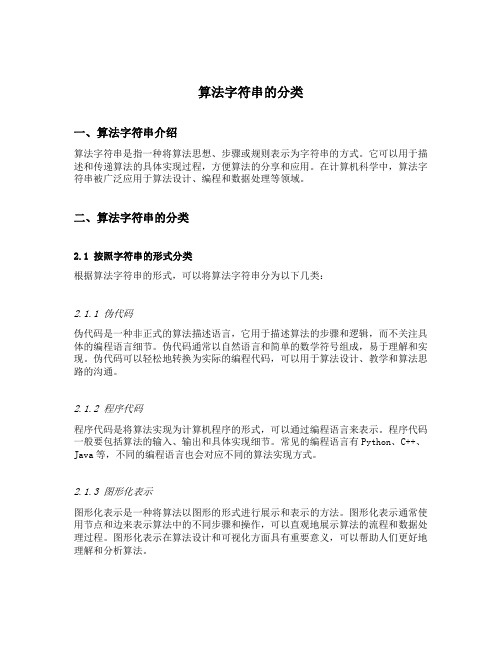 算法字符串的分类

一、算法字符串介绍

算法字符串是指一种将算法思想、步骤或规则表示为字符串的方式。它可以用于描述和传递算法的具体实现过程，方便算法的分享和应用。在计算机科学中，算法字符串被广泛应用于算法设计、编程和数据处理等领域。

二、算法字符串的分类

2.1 按照字符串的形式分类

根据算法字符串的形式，可以将算法字符串分为以下几类：

2.1.1 伪代码

伪代码是一种非正式的算法描述语言，它用于描述算法的步骤和逻辑，而不关注具体的编程语言细节。伪代码通常以自然语言和简单的数学符号组成，易于理解和实现。伪代码可以轻松地转换为实际的编程代码，可以用于算法设计、教学和算法思路的沟通。

2.1.2 程序代码

程序代码是将算法实现为计算机程序的形式，可以通过编程语言来表示。程序代码一般要包括算法的输入、输出和具体实现细节。常见的编程语言有 Python、C++、Java 等，不同的编程语言也会对应不同的算法实现方式。

2.1.3 图形化表示

图形化表示是一种将算法以图形的形式进行展示和表示的方法。图形化表示通常使用节点和边来表示算法中的不同步骤和操作，可以直观地展示算法的流程和数据处理过程。图形化表示在算法设计和可视化方面具有重要意义，可以帮助人们更好地理解和分析算法。